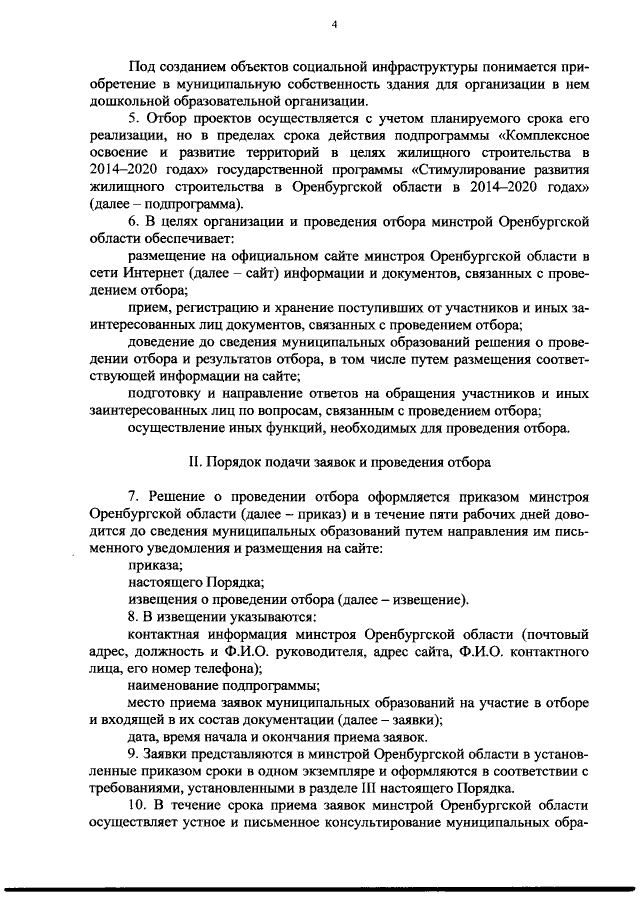 4

Под созданием объектов социальной инфраструктуры понимается приобретение в муниципальную собственность здания для организации в нем дошкольной образовательной организации.

5. Отбор проектов осуществляется с учетом планируемого срока его реализации, но в пределах срока действия подпрограммы «Комплексное освоение и развитие территорий в целях жилищного строительства в 2014–2020 годах» государственной программы «Стимулирование развития жилищного строительства в Оренбургской области в 2014–2020 годах» (далее – подпрограмма).

6. В целях организации и проведения отбора минстрой Оренбургской области обеспечивает:

размещение на официальном сайте минстроя Оренбургской области в сети Интернет (далее – сайт) информации и документов, связанных с проведением отбора;

прием, регистрацию и хранение поступивших от участников и иных заинтересованных лиц документов, связанных с проведением отбора;

доведение до сведения муниципальных образований решения о проведении отбора и результатов отбора, в том числе путем размещения соответствующей информации на сайте;

подготовку и направление ответов на обращения участников и иных заинтересованных лиц по вопросам, связанным с проведением отбора;

осуществление иных функций, необходимых для проведения отбора.

II. Порядок подачи заявок и проведения отбора

7. Решение о проведении отбора оформляется приказом минстроя Оренбургской области (далее – приказ) и в течение пяти рабочих дней доводится до сведения муниципальных образований путем направления им письменного уведомления и размещения на сайте:

приказа;

настоящего Порядка;

извещения о проведении отбора (далее – извещение).

8. В извещении указываются:

контактная информация минстроя Оренбургской области (почтовый адрес, должность и Ф.И.О. руководителя, адрес сайта, Ф.И.О. контактного лица, его номер телефона);

наименование подпрограммы;

место приема заявок муниципальных образований на участие в отборе и входящей в их состав документации (далее – заявки);

дата, время начала и окончания приема заявок.

9. Заявки представляются в минстрой Оренбургской области в установленные приказом сроки в одном экземпляре и оформляются в соответствии с требованиями, установленными в разделе III настоящего Порядка.

10. В течение срока приема заявок минстрой Оренбургской области осуществляет устное и письменное консультирование муниципальных обра-